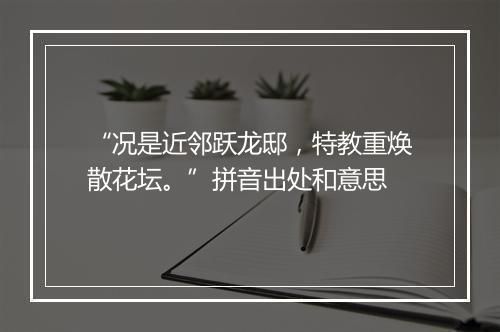 “况是近邻跃龙邸，特教重焕散花坛。”拼音出处和意思